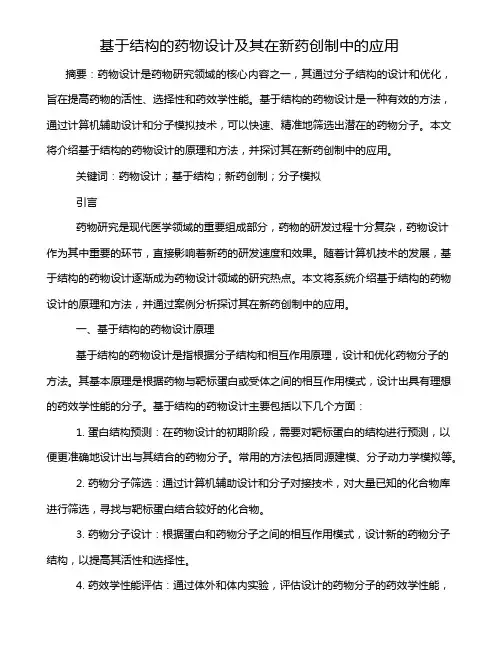 基于结构的药物设计及其在新药创制中的应用

摘要：药物设计是药物研究领域的核心内容之一，其通过分子结构的设计和优化，旨在提高药物的活性、选择性和药效学性能。基于结构的药物设计是一种有效的方法，通过计算机辅助设计和分子模拟技术，可以快速、精准地筛选出潜在的药物分子。本文将介绍基于结构的药物设计的原理和方法，并探讨其在新药创制中的应用。

关键词：药物设计；基于结构；新药创制；分子模拟

引言

药物研究是现代医学领域的重要组成部分，药物的研发过程十分复杂，药物设计作为其中重要的环节，直接影响着新药的研发速度和效果。随着计算机技术的发展，基于结构的药物设计逐渐成为药物设计领域的研究热点。本文将系统介绍基于结构的药物设计的原理和方法，并通过案例分析探讨其在新药创制中的应用。

一、基于结构的药物设计原理

基于结构的药物设计是指根据分子结构和相互作用原理，设计和优化药物分子的方法。其基本原理是根据药物与靶标蛋白或受体之间的相互作用模式，设计出具有理想的药效学性能的分子。基于结构的药物设计主要包括以下几个方面：

1. 蛋白结构预测：在药物设计的初期阶段，需要对靶标蛋白的结构进行预测，以便更准确地设计出与其结合的药物分子。常用的方法包括同源建模、分子动力学模拟等。

2. 药物分子筛选：通过计算机辅助设计和分子对接技术，对大量已知的化合物库进行筛选，寻找与靶标蛋白结合较好的化合物。

3. 药物分子设计：根据蛋白和药物分子之间的相互作用模式，设计新的药物分子结构，以提高其活性和选择性。

4. 药效学性能评估：通过体外和体内实验，评估设计的药物分子的药效学性能，